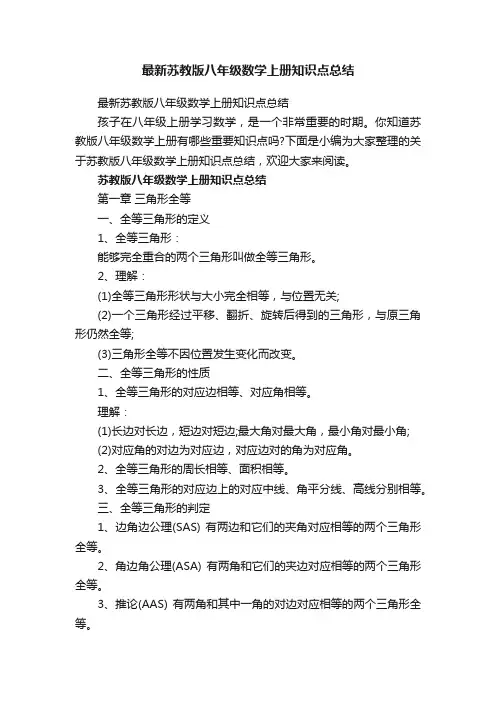 最新苏教版八年级数学上册知识点总结

最新苏教版八年级数学上册知识点总结

孩子在八年级上册学习数学，是一个非常重要的时期。你知道苏教版八年级数学上册有哪些重要知识点吗?下面是小编为大家整理的关于苏教版八年级数学上册知识点总结，欢迎大家来阅读。

苏教版八年级数学上册知识点总结

第一章 三角形全等

一、全等三角形的定义

1、全等三角形：

能够完全重合的两个三角形叫做全等三角形。

2、理解：

(1)全等三角形形状与大小完全相等，与位置无关;

(2)一个三角形经过平移、翻折、旋转后得到的三角形，与原三角形仍然全等;

(3)三角形全等不因位置发生变化而改变。

二、全等三角形的性质

1、全等三角形的对应边相等、对应角相等。

理解：

(1)长边对长边，短边对短边;最大角对最大角，最小角对最小角;

(2)对应角的对边为对应边，对应边对的角为对应角。

2、全等三角形的周长相等、面积相等。

3、全等三角形的对应边上的对应中线、角平分线、高线分别相等。

三、全等三角形的判定

1、边角边公理(SAS) 有两边和它们的夹角对应相等的两个三角形全等。

2、角边角公理(ASA) 有两角和它们的夹边对应相等的两个三角形全等。

3、推论(AAS) 有两角和其中一角的对边对应相等的两个三角形全等。